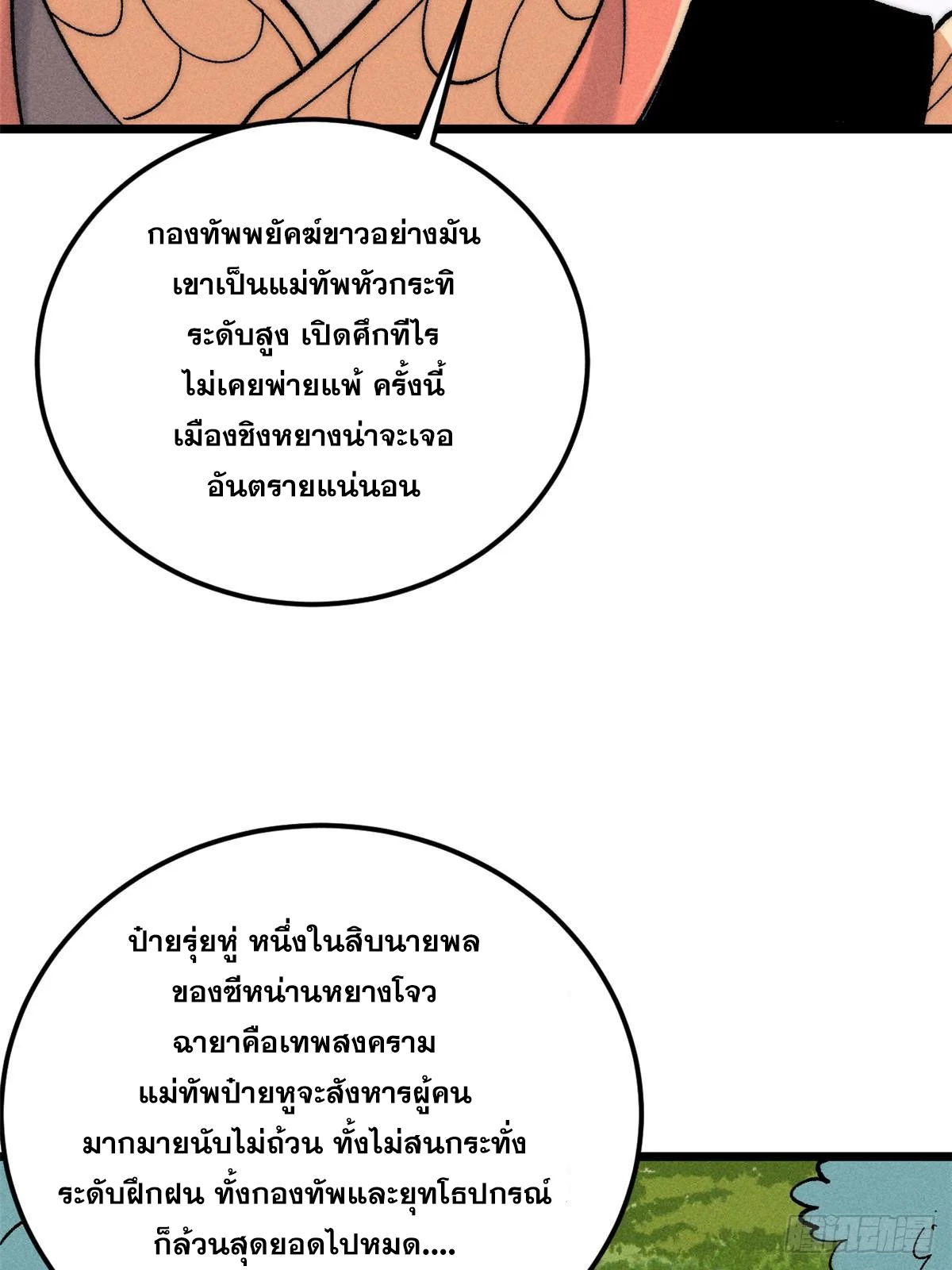 กองทัพพยัคฆ์ขาวอย่างมัน เขาเป็นแม่ทัพหัวกระทิ ระดับสูง เปิดศึกทีไร ไม่เคยพ่ายแพ้ ครั้งนี้ เมืองชิงหยางน่าจะเจอ อันตรายแน่นอน

ป๋ายรุ่ยหู่ หนึ่งในสิบนายพล ของซีหน่านหยางโจว ฉายาคือเทพสงคราม แม่ทัพป๋ายหูจะสังหารผู้คน มากมายนับไม่ถ้วน ทั้งไม่สนกระทั่ง ระดับฝึกฝน ทั้งกองทัพและยุทโธปกรณ์ ก็ล้วนสุดยอดไปหมด....